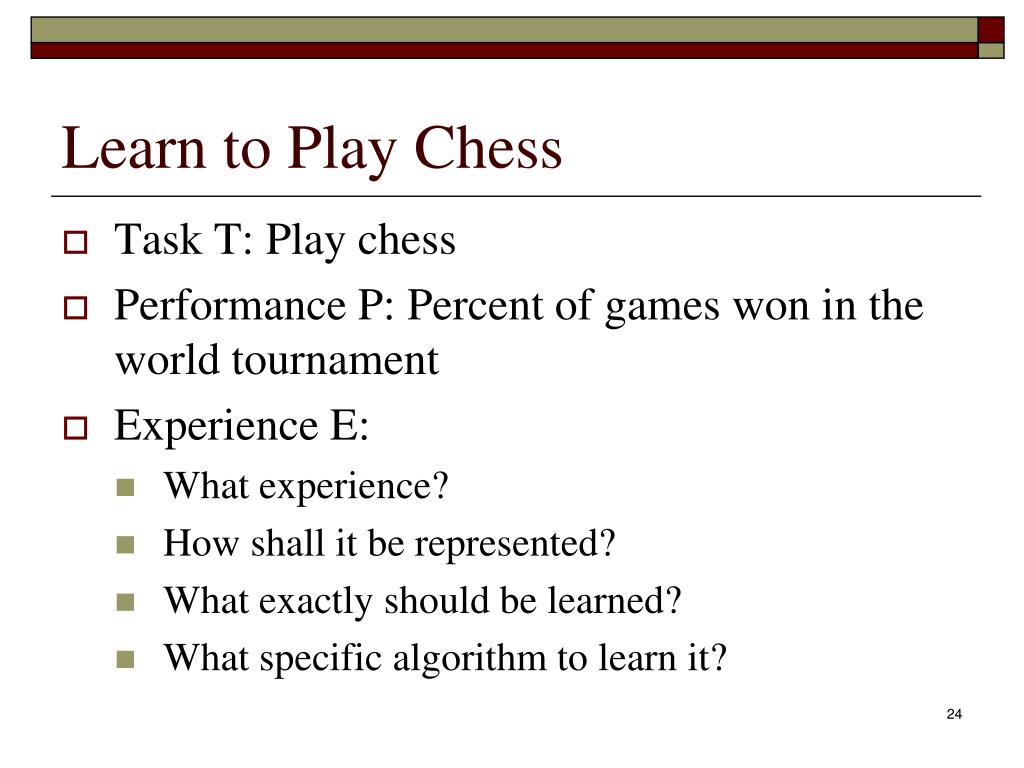 Learn to Play Chess

Task T: Play chess

Performance P: Percent of games won in the world tournament

Experience E:

What experience?

How shall it be represented?

What exactly should be learned?

What specific algorithm to learn it?

24